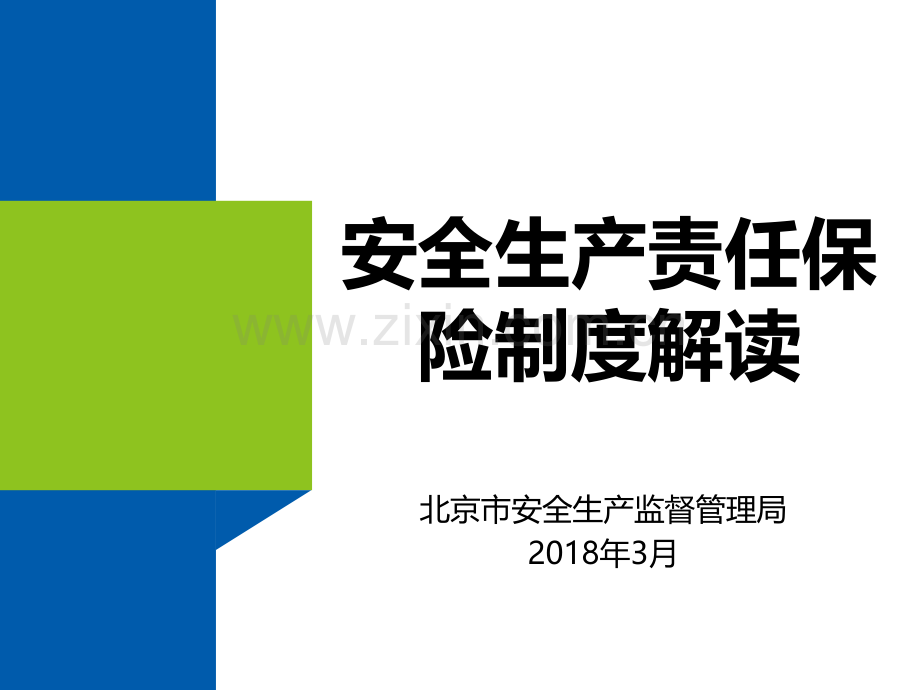 安全生产责任保险制度解读

www.zixin.com.cn

北京市安全生产监督管理局
2018年3月